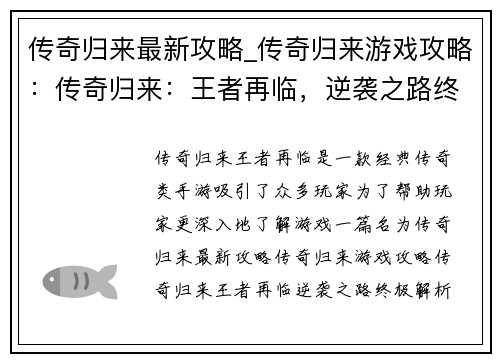 传奇归来最新攻略_传奇归来游戏攻略：传奇归来：王者再临，逆袭之路终

传奇归来王者再临是一款经典传奇类手游吸引了众多玩家为了帮助玩家更深入地了解游戏一篇名为传奇归来最新攻略传奇归来游戏攻略传奇归来王者再临逆袭之路终极解析